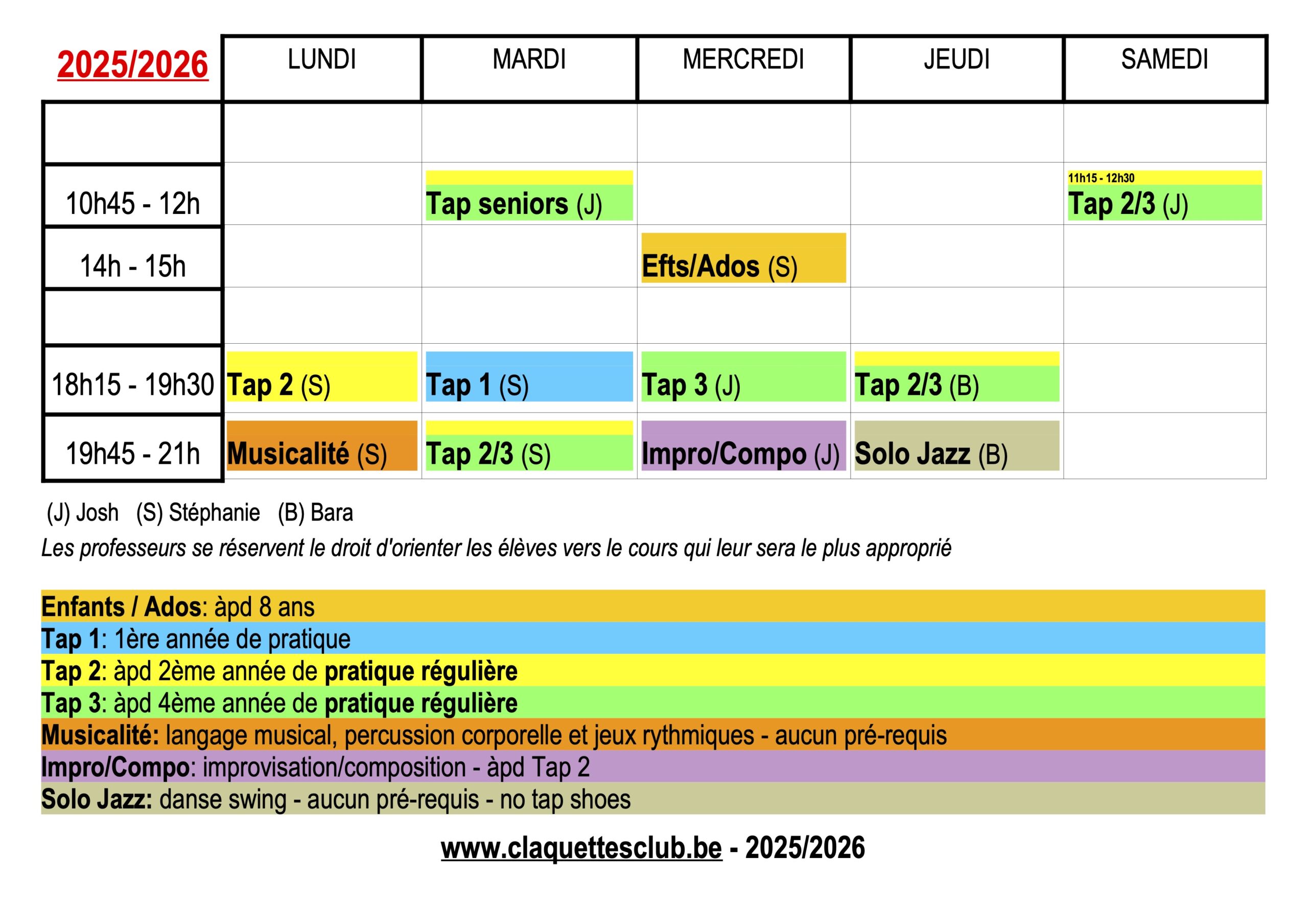 | 2025/2026 | LUNDI | MARDI | MERCREDI | JEUDI | SAMEDI |
|---|---|---|---|---|---|
| | | | | | |
| 10h45 - 12h | | Tap seniors (J) | | | 11h15 - 12h30 Tap 2/3 (J) |
| 14h - 15h | | | Efts/Ados (S) | | |
| | | | | | |
| 18h15 - 19h30 | Tap 2 (S) | Tap 1 (S) | Tap 3 (J) | Tap 2/3 (B) | |
| 19h45 - 21h | Musicalité (S) | Tap 2/3 (S) | Impro/Compo (J) | Solo Jazz (B) | |

(J) Josh (S) Stéphanie (B) Bara

Les professeurs se réservent le droit d'orienter les élèves vers le cours qui leur sera le plus approprié

Enfants / Ados: àpd 8 ans
Tap 1: 1ère année de pratique
Tap 2: àpd 2ème année de pratique régulière
Tap 3: àpd 4ème année de pratique régulière
Musicalité: langage musical, percussion corporelle et jeux rythmiques - aucun pré-requis
Impro/Compo: improvisation/composition - àpd Tap 2
Solo Jazz: danse swing - aucun pré-requis - no tap shoes

www.claquettesclub.be - 2025/2026